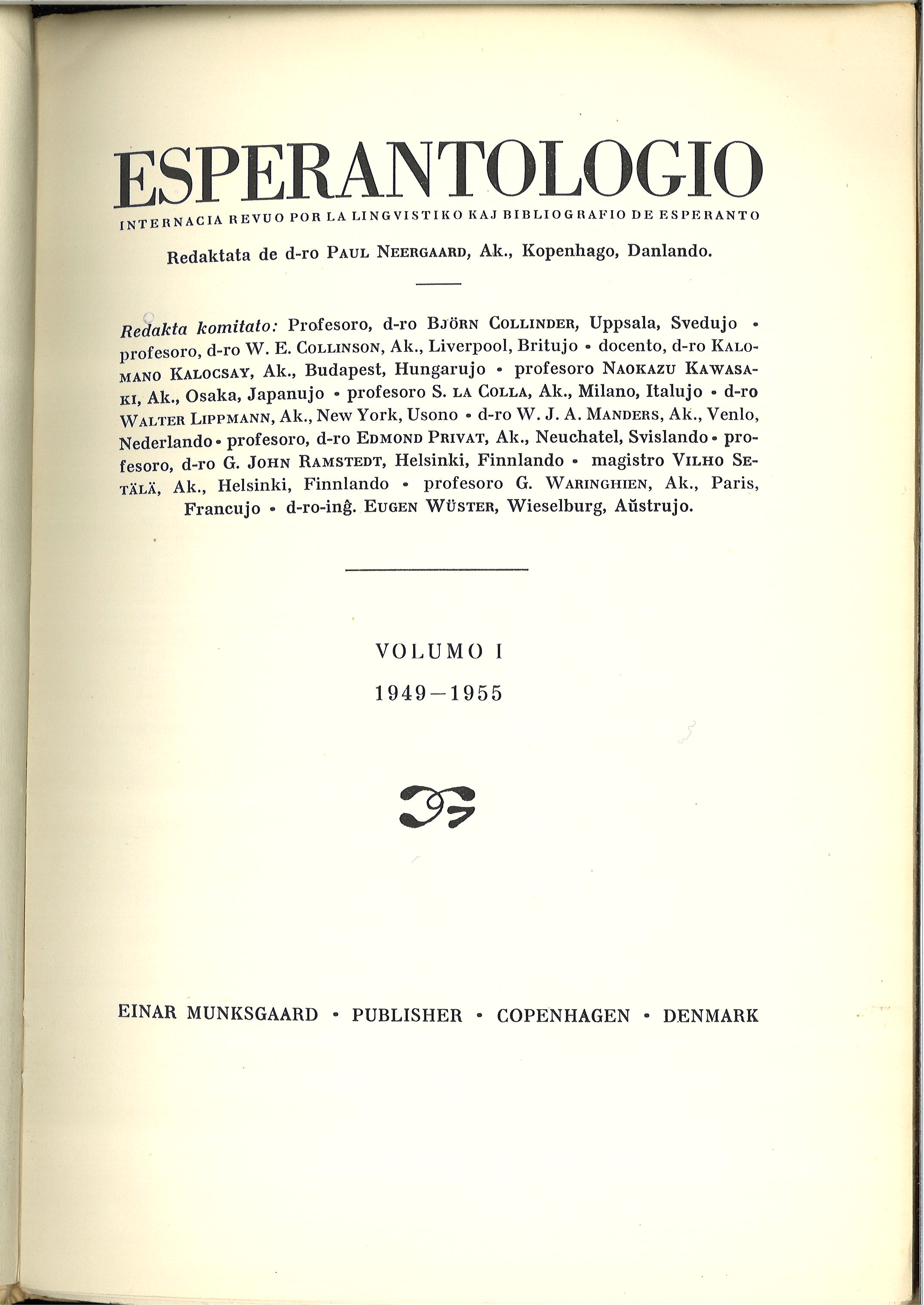 ESPERANTOLOGIO

INTERNACIA REVUO POR LA LINGVISTIKO KAJ BIBLIOGRAFIO DE ESPERANTO

Redaktata de d-ro PAUL NEERGAARD, Ak., Kopenhago, Danlando.

Redakta komitato: Profesoro, d-ro BJÖRN COLLINDER, Uppsala, Svedujo • profesoro, d-ro W. E. COLLINSON, Ak., Liverpool, Britujo • docento, d-ro KALOMANO KALOCSAY, Ak., Budapest, Hungarujo • profesoro NAOKAZU KAWASAKI, Ak., Osaka, Japanujo • profesoro S. LA COLLA, Ak., Milano, Italujo • d-ro WALTER LIPPMANN, Ak., New York, Usono • d-ro W. J. A. MANDERS, Ak., Venlo, Nederlando • profesoro, d-ro EDMOND PRIVAT, Ak., Neuchatel, Svislando • profesoro, d-ro G. JOHN RAMSTEDT, Helsinki, Finnlando • magistro VILHO SETÄLÄ, Ak., Helsinki, Finnlando • profesoro G. WARINGHIEN, Ak., Paris, Francujo • d-ro-inĝ. EUGEN WÜSTER, Wieselburg, Aŭstrujo.

VOLUMO I

1949—1955

EINAR MUNKSGAARD • PUBLISHER • COPENHAGEN • DENMARK